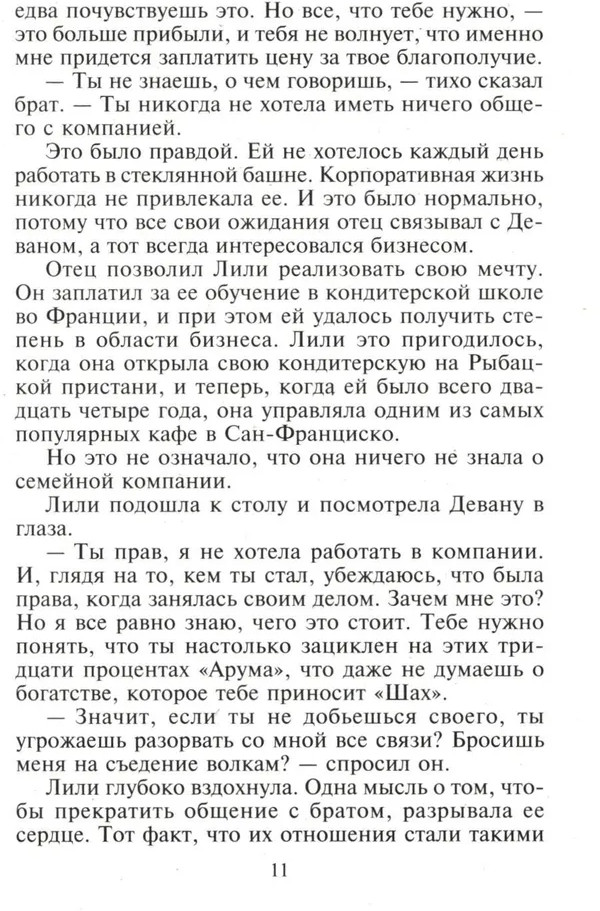 едва почувствуешь это. Но все, что тебе нужно, — это больше прибыли, и тебя не волнует, что именно мне придется заплатить цену за твое благополучие.

— Ты не знаешь, о чем говоришь, — тихо сказал брат. — Ты никогда не хотела иметь ничего общего с компанией.

Это было правдой. Ей не хотелось каждый день работать в стеклянной башне. Корпоративная жизнь никогда не привлекала ее. И это было нормально, потому что все свои ожидания отец связывал с Деваном, а тот всегда интересовался бизнесом.

Отец позволил Лили реализовать свою мечту. Он заплатил за ее обучение в кондитерской школе во Франции, и при этом ей удалось получить степень в области бизнеса. Лили это пригодилось, когда она открыла свою кондитерскую на Рыбацкой пристани, и теперь, когда ей было всего двадцать четыре года, она управляла одним из самых популярных кафе в Сан-Франциско.

Но это не означало, что она ничего не знала о семейной компании.

Лили подошла к столу и посмотрела Девану в глаза.

— Ты прав, я не хотела работать в компании. И, глядя на то, кем ты стал, убеждаюсь, что была права, когда занялась своим делом. Зачем мне это? Но я все равно знаю, чего это стоит. Тебе нужно понять, что ты настолько зациклен на этих тридцати процентах «Арума», что даже не думаешь о богатстве, которое тебе приносит «Шах».

— Значит, если ты не добьешься своего, ты угрожаешь разорвать со мной все связи? Бросишь меня на съедение волкам? — спросил он.

Лили глубоко вздохнула. Одна мысль о том, чтобы прекратить общение с братом, разрывала ее сердце. Тот факт, что их отношения стали такими

11